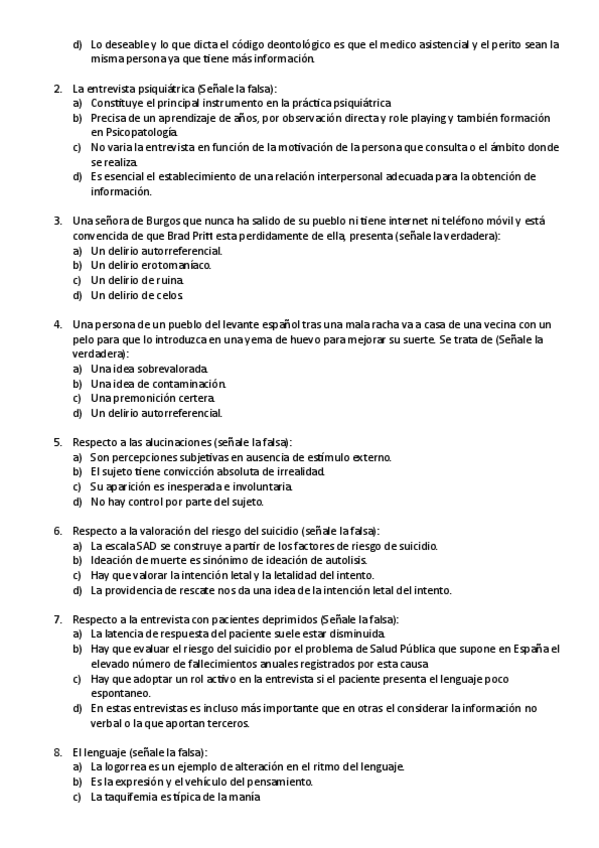 d) Lo deseable y lo que dicta el código deontológico es que el medico asistencial y el perito sean la misma persona ya que tiene más información.

2. La entrevista psiquiátrica (Señale la falsa):
a) Constituye el principal instrumento en la práctica psiquiátrica
b) Precisa de un aprendizaje de años, por observación directa y role playing y también formación en Psicopatología.
c) No varia la entrevista en función de la motivación de la persona que consulta o el ámbito donde se realiza.
d) Es esencial el establecimiento de una relación interpersonal adecuada para la obtención de información.

3. Una señora de Burgos que nunca ha salido de su pueblo ni tiene internet ni teléfono móvil y está convencida de que Brad Pritt esta perdidamente de ella, presenta (señale la verdadera):
a) Un delirio autorreferencial.
b) Un delirio erotomaníaco.
c) Un delirio de ruina.
d) Un delirio de celos.

4. Una persona de un pueblo del levante español tras una mala racha va a casa de una vecina con un pelo para que lo introduzca en una yema de huevo para mejorar su suerte. Se trata de (Señale la verdadera):
a) Una idea sobrevalorada.
b) Una idea de contaminación.
c) Una premonición certera.
d) Un delirio autorreferencial.

5. Respecto a las alucinaciones (señale la falsa):
a) Son percepciones subjetivas en ausencia de estímulo externo.
b) El sujeto tiene convicción absoluta de irrealidad.
c) Su aparición es inesperada e involuntaria.
d) No hay control por parte del sujeto.

6. Respecto a la valoración del riesgo del suicidio (señale la falsa):
a) La escala SAD se construye a partir de los factores de riesgo de suicidio.
b) Ideación de muerte es sinónimo de ideación de autolisis.
c) Hay que valorar la intención letal y la letalidad del intento.
d) La providencia de rescate nos da una idea de la intención letal del intento.

7. Respecto a la entrevista con pacientes deprimidos (Señale la falsa):
a) La latencia de respuesta del paciente suele estar disminuida.
b) Hay que evaluar el riesgo del suicidio por el problema de Salud Pública que supone en España el elevado número de fallecimientos anuales registrados por esta causa
c) Hay que adoptar un rol activo en la entrevista si el paciente presenta el lenguaje poco espontaneo.
d) En estas entrevistas es incluso más importante que en otras el considerar la información no verbal o la que aportan terceros.

8. El lenguaje (señale la falsa):
a) La logorrea es un ejemplo de alteración en el ritmo del lenguaje.
b) Es la expresión y el vehículo del pensamiento.
c) La taquifemia es típica de la manía